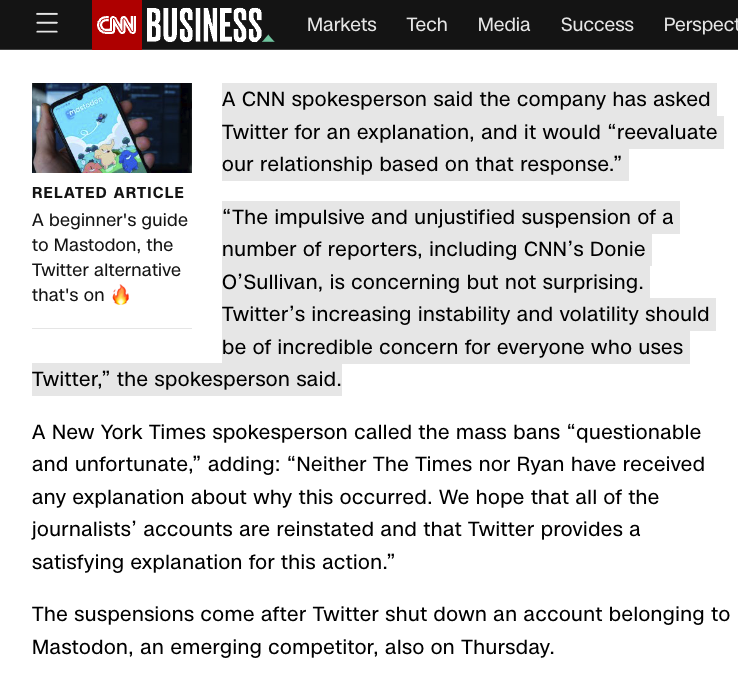 CNN BUSINESS Markets Tech Media Success Perspect

mastodon

RELATED ARTICLE
A beginner's guide to Mastodon, the Twitter alternative that's on 🔥

A CNN spokesperson said the company has asked Twitter for an explanation, and it would “reevaluate our relationship based on that response.”

“The impulsive and unjustified suspension of a number of reporters, including CNN’s Donie O’Sullivan, is concerning but not surprising. Twitter’s increasing instability and volatility should be of incredible concern for everyone who uses Twitter,” the spokesperson said.

A New York Times spokesperson called the mass bans “questionable and unfortunate,” adding: “Neither The Times nor Ryan have received any explanation about why this occurred. We hope that all of the journalists’ accounts are reinstated and that Twitter provides a satisfying explanation for this action.”

The suspensions come after Twitter shut down an account belonging to Mastodon, an emerging competitor, also on Thursday.